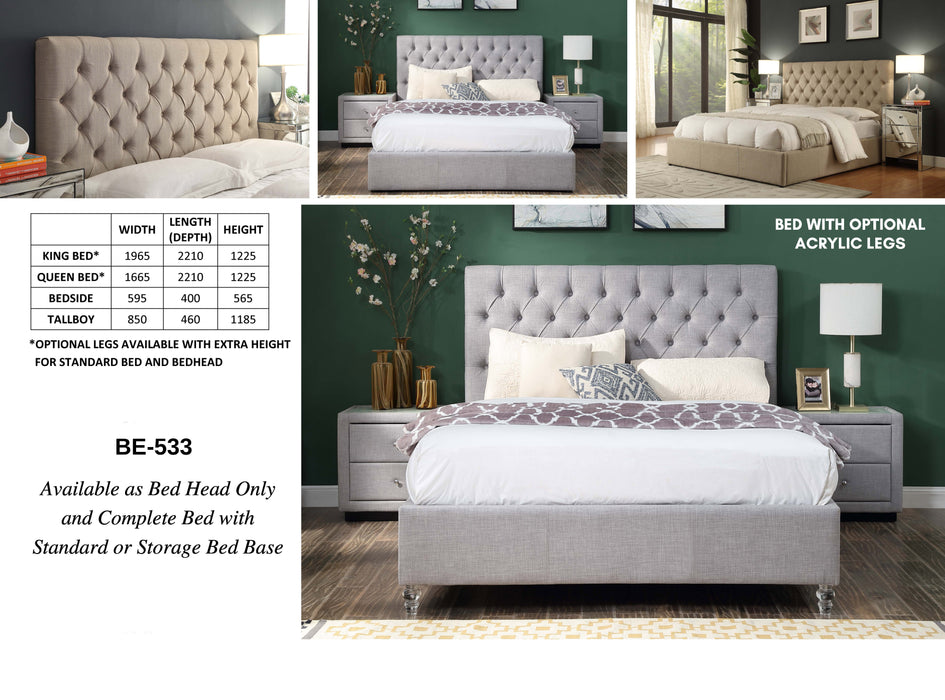 |  | WIDTH | LENGTH (DEPTH) | HEIGHT |
|---|---|---|---|
| KING BED* | 1965 | 2210 | 1225 |
| QUEEN BED* | 1665 | 2210 | 1225 |
| BEDSIDE | 595 | 400 | 565 |
| TALLBOY | 850 | 460 | 1185 |

*OPTIONAL LEGS AVAILABLE WITH EXTRA HEIGHT FOR STANDARD BED AND BEDHEAD

BE-533

Available as Bed Head Only and Complete Bed with Standard or Storage Bed Base

BED WITH OPTIONAL ACRYLIC LEGS